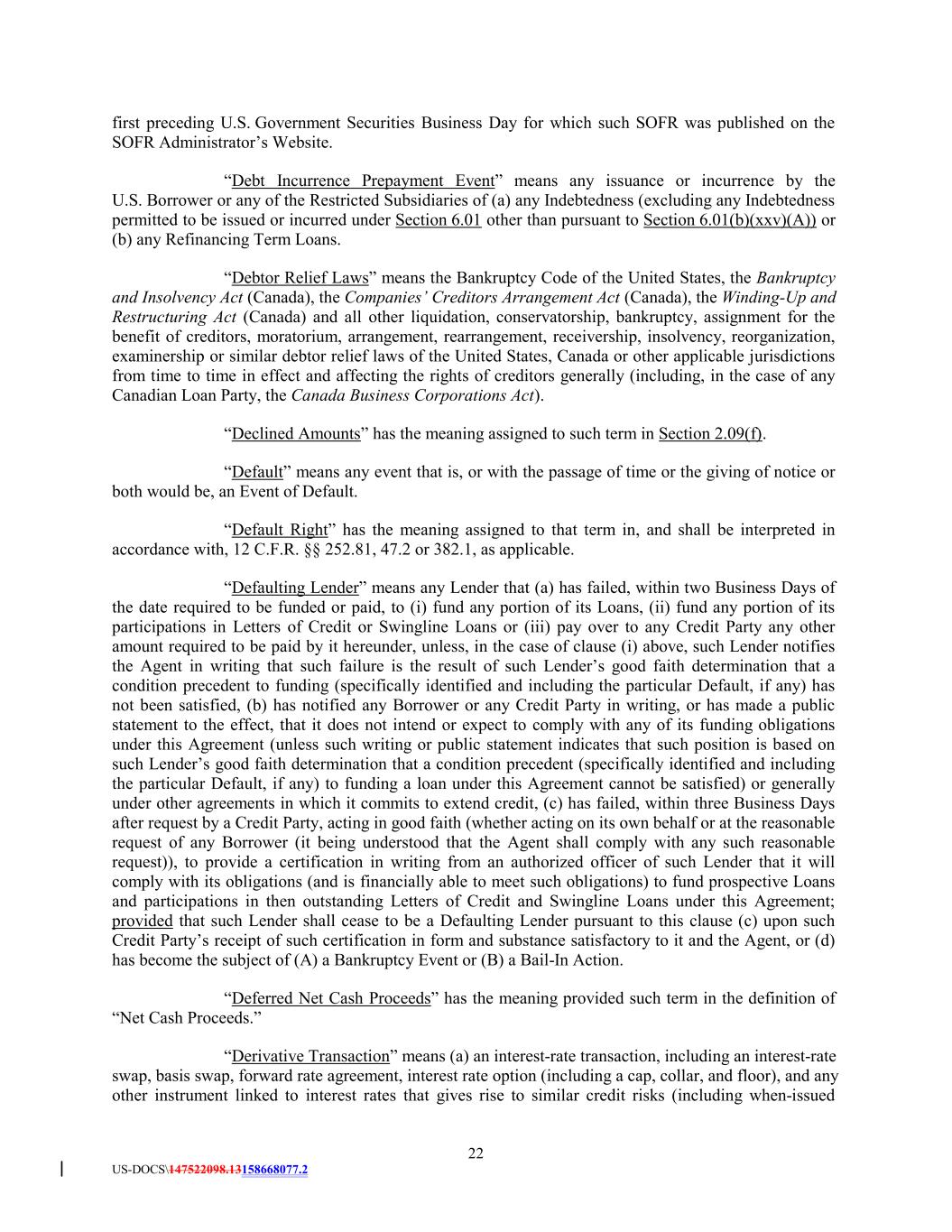 first preceding U.S. Government Securities Business Day for which such SOFR was published on the SOFR Administrator's Website.

"Debt Incurrence Prepayment Event" means any issuance or incurrence by the U.S. Borrower or any of the Restricted Subsidiaries of (a) any Indebtedness (excluding any Indebtedness permitted to be issued or incurred under Section 6.01 other than pursuant to Section 6.01(b)(xxv)(A)) or (b) any Refinancing Term Loans.

"Debtor Relief Laws" means the Bankruptcy Code of the United States, the Bankruptcy and Insolvency Act (Canada), the Companies' Creditors Arrangement Act (Canada), the Winding-Up and Restructuring Act (Canada) and all other liquidation, conservatorship, bankruptcy, assignment for the benefit of creditors, moratorium, arrangement, rearrangement, receivership, insolvency, reorganization, examinership or similar debtor relief laws of the United States, Canada or other applicable jurisdictions from time to time in effect and affecting the rights of creditors generally (including, in the case of any Canadian Loan Party, the Canada Business Corporations Act).

"Declined Amounts" has the meaning assigned to such term in Section 2.09(f).

"Default" means any event that is, or with the passage of time or the giving of notice or both would be, an Event of Default.

"Default Right" has the meaning assigned to that term in, and shall be interpreted in accordance with, 12 C.F.R. §§ 252.81, 47.2 or 382.1, as applicable.

"Defaulting Lender" means any Lender that (a) has failed, within two Business Days of the date required to be funded or paid, to (i) fund any portion of its Loans, (ii) fund any portion of its participations in Letters of Credit or Swingline Loans or (iii) pay over to any Credit Party any other amount required to be paid by it hereunder, unless, in the case of clause (i) above, such Lender notifies the Agent in writing that such failure is the result of such Lender's good faith determination that a condition precedent to funding (specifically identified and including the particular Default, if any) has not been satisfied, (b) has notified any Borrower or any Credit Party in writing, or has made a public statement to the effect, that it does not intend or expect to comply with any of its funding obligations under this Agreement (unless such writing or public statement indicates that such position is based on such Lender's good faith determination that a condition precedent (specifically identified and including the particular Default, if any) to funding a loan under this Agreement cannot be satisfied) or generally under other agreements in which it commits to extend credit, (c) has failed, within three Business Days after request by a Credit Party, acting in good faith (whether acting on its own behalf or at the reasonable request of any Borrower (it being understood that the Agent shall comply with any such reasonable request)), to provide a certification in writing from an authorized officer of such Lender that it will comply with its obligations (and is financially able to meet such obligations) to fund prospective Loans and participations in then outstanding Letters of Credit and Swingline Loans under this Agreement; provided that such Lender shall cease to be a Defaulting Lender pursuant to this clause (c) upon such Credit Party's receipt of such certification in form and substance satisfactory to it and the Agent, or (d) has become the subject of (A) a Bankruptcy Event or (B) a Bail-In Action.

"Deferred Net Cash Proceeds" has the meaning provided such term in the definition of "Net Cash Proceeds."

"Derivative Transaction" means (a) an interest-rate transaction, including an interest-rate swap, basis swap, forward rate agreement, interest rate option (including a cap, collar, and floor), and any other instrument linked to interest rates that gives rise to similar credit risks (including when-issued

22

US-DOCS\147522098.13158668077.2